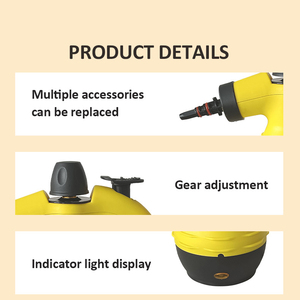 PRODUCT DETAILS

Multiple accessories can be replaced

Gear adjustment

Indicator light display